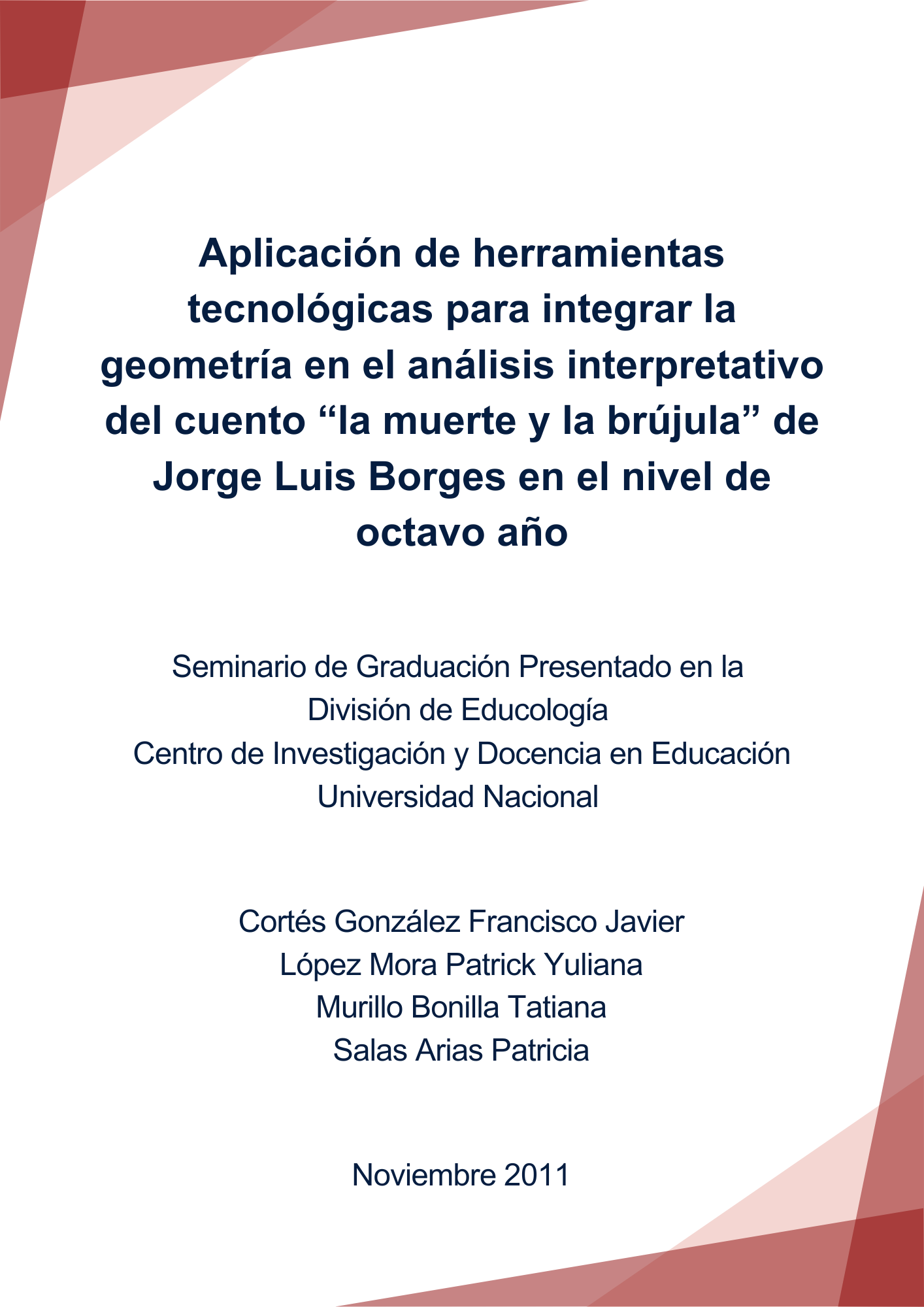 Aplicación de herramientas tecnológicas para integrar la geometría en el análisis interpretativo del cuento “la muerte y la brújula” de Jorge Luis Borges en el nivel de octavo año

Seminario de Graduación Presentado en la
División de Educología
Centro de Investigación y Docencia en Educación
Universidad Nacional

Cortés González Francisco Javier
López Mora Patrick Yuliana
Murillo Bonilla Tatiana
Salas Arias Patricia

Noviembre 2011